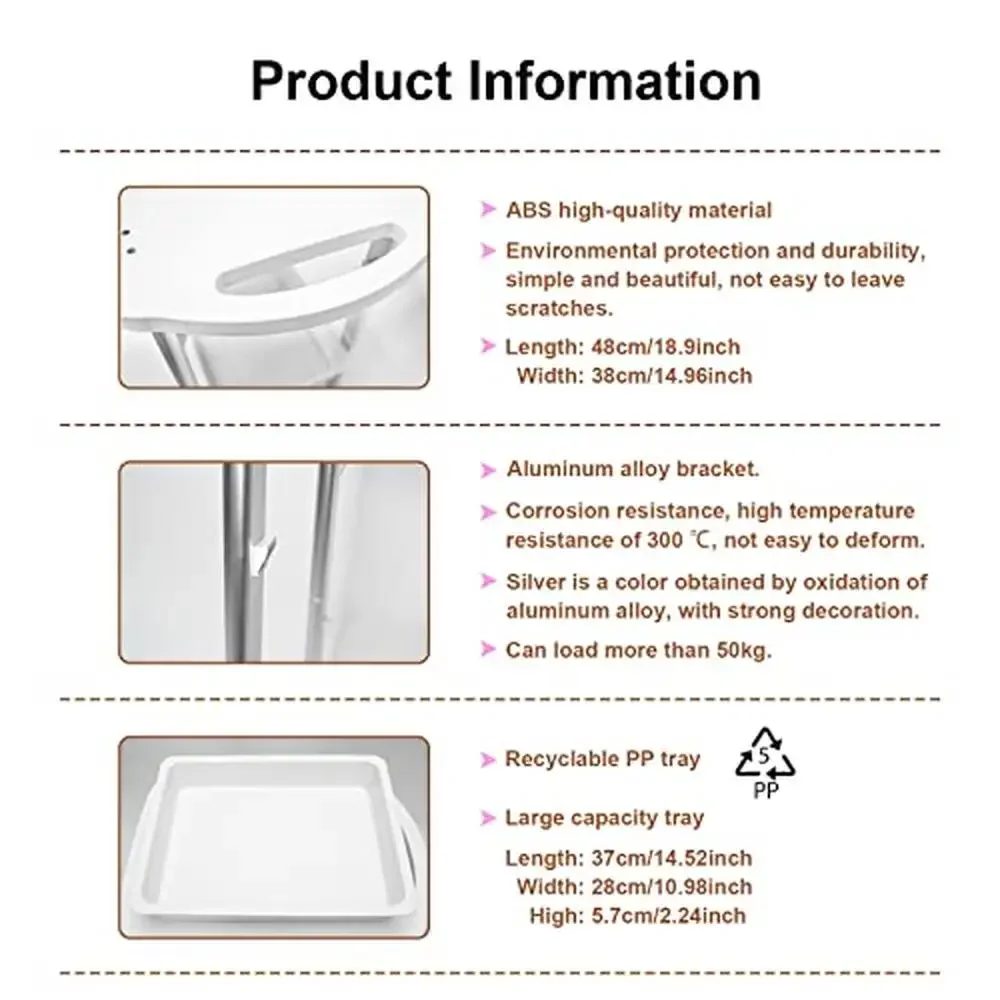 Product Information

➤ ABS high-quality material

➤ Environmental protection and durability, simple and beautiful, not easy to leave scratches.

➤ Length: 48cm/18.9inch
Width: 38cm/14.96inch

➤ Aluminum alloy bracket.

➤ Corrosion resistance, high temperature resistance of 300 ℃, not easy to deform.

➤ Silver is a color obtained by oxidation of aluminum alloy, with strong decoration.

➤ Can load more than 50kg.

➤ Recyclable PP tray

5
PP

➤ Large capacity tray

Length: 37cm/14.52inch
Width: 28cm/10.98inch
High: 5.7cm/2.24inch